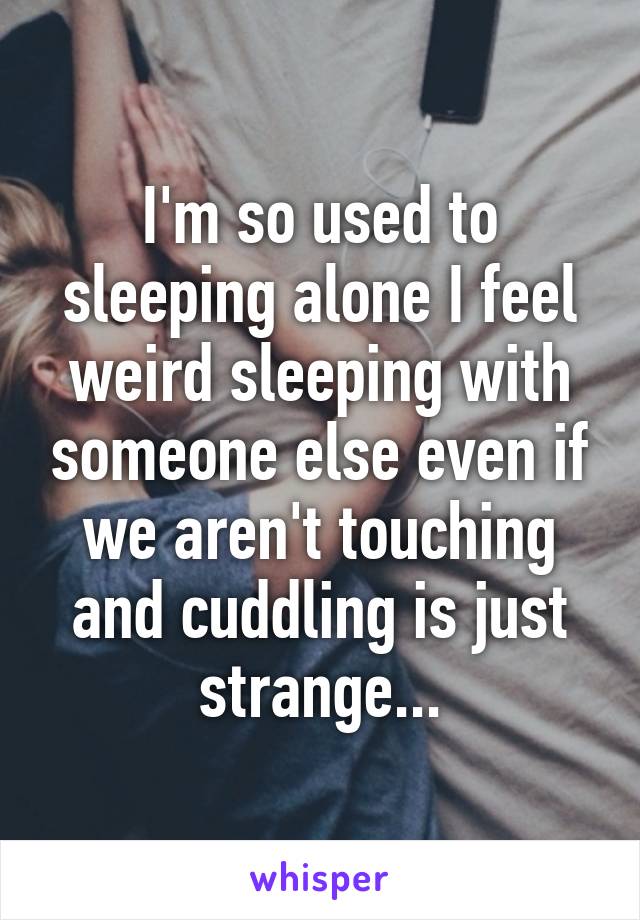 I'm so used to sleeping alone I feel weird sleeping with someone else even if we aren't touching and cuddling is just strange...

whisper